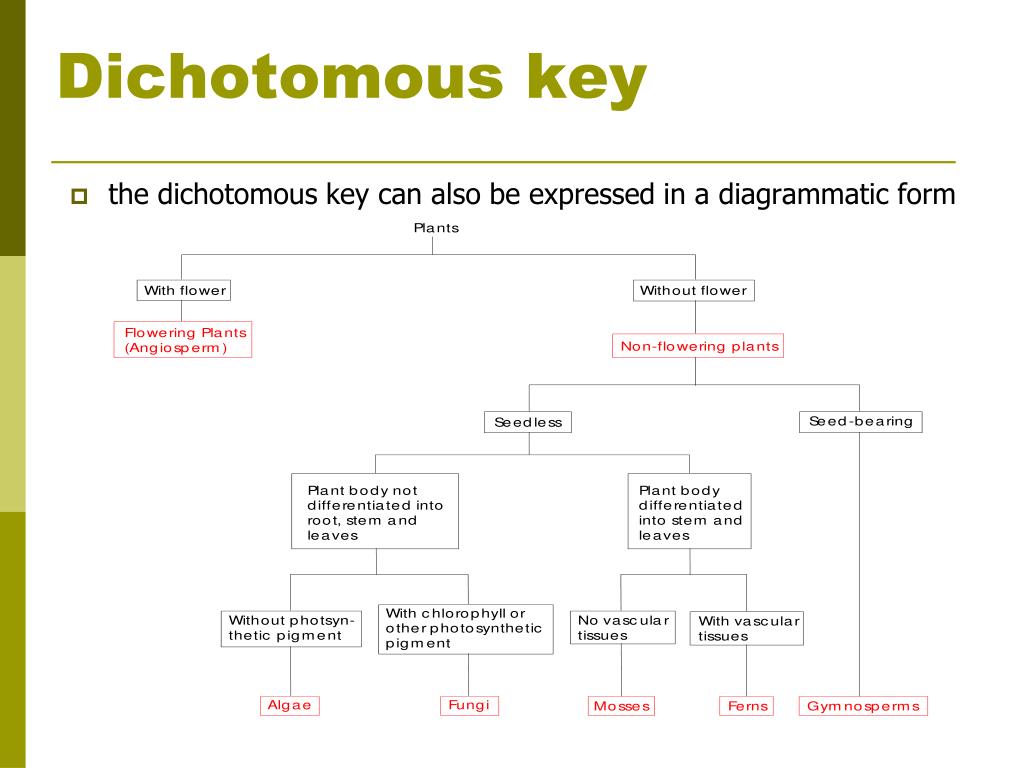 Dichotomous key

the dichotomous key can also be expressed in a diagrammatic form

Plants

With flower

Flowering Plants (Angiosperm)

Without flower

Non-flowering plants

Seedless

Seed-bearing

Plant body not differentiated into root, stem and leaves

Plant body differentiated into stem and leaves

Without photsynthetic pigment

With chlorophyll or other photosynthetic pigment

No vascular tissues

With vascular tissues

Algae

Fungi

Mosses

Ferns

Gymnosperms